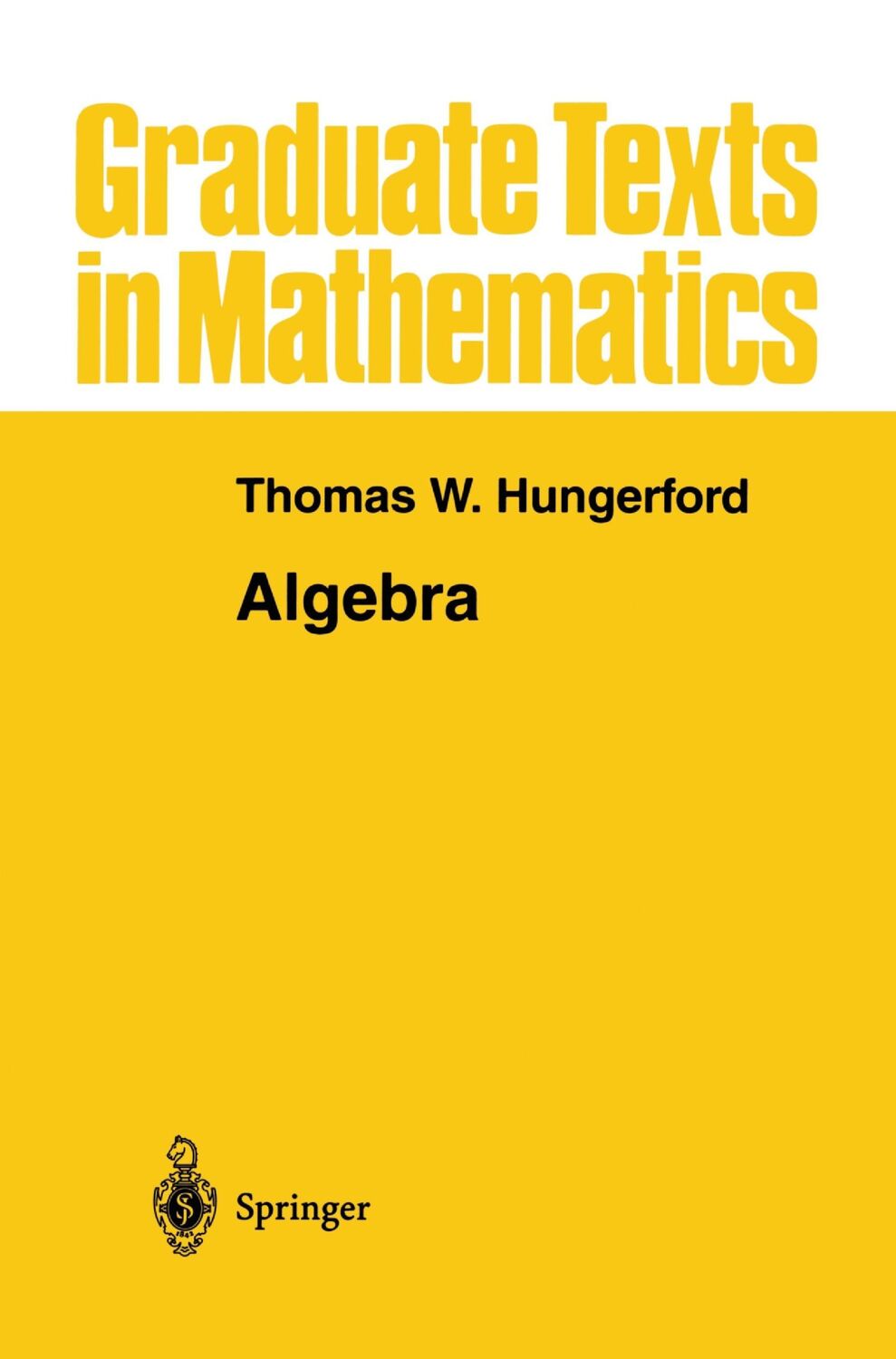 Graduate Texts in Mathematics

Thomas W. Hungerford

Algebra

Springer